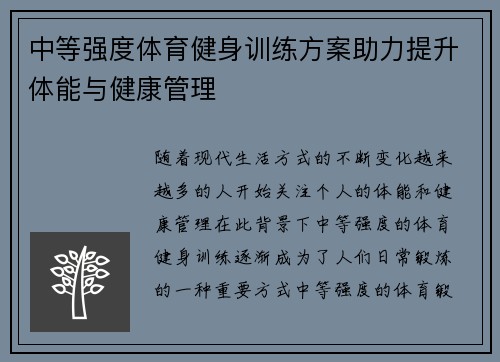 中等强度体育健身训练方案助力提升体能与健康管理

随着现代生活方式的不断变化越来越多的人开始关注个人的体能和健康管理在此背景下中等强度的体育健身训练逐渐成为了人们日常锻炼的一种重要方式中等强度的体育锻